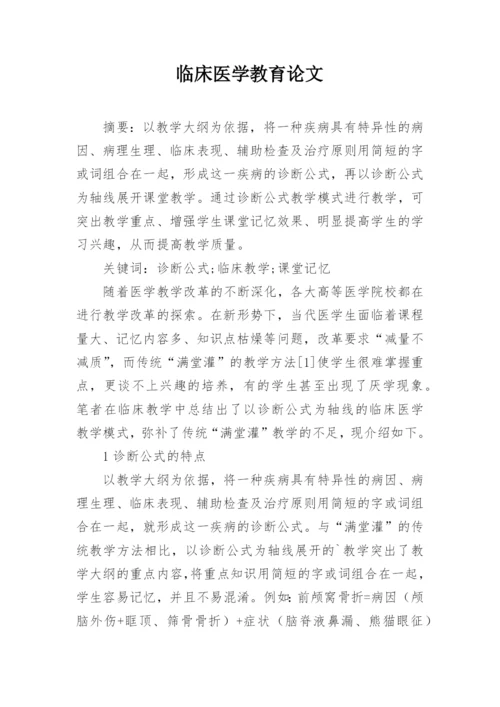 临床医学教育论文

摘要：以教学大纲为依据，将一种疾病具有特异性的病因、病理生理、临床表现、辅助检查及治疗原则用简短的字或词组合在一起，形成这一疾病的诊断公式，再以诊断公式为轴线展开课堂教学。通过诊断公式教学模式进行教学，可突出教学重点、增强学生课堂记忆效果、明显提高学生的学习兴趣，从而提高教学质量。

关键词：诊断公式;临床教学;课堂记忆

随着医学教学改革的不断深化，各大高等医学院校都在进行教学改革的探索。在新形势下，当代医学生面临着课程量大、记忆内容多、知识点枯燥等问题，改革要求“减量不减质”，而传统“满堂灌”的教学方法[1]使学生很难掌握重点，更谈不上兴趣的培养，有的学生甚至出现了厌学现象。笔者在临床教学中总结出了以诊断公式为轴线的临床医学教学模式，弥补了传统“满堂灌”教学的不足，现介绍如下。

1 诊断公式的特点

以教学大纲为依据，将一种疾病具有特异性的病因、病理生理、临床表现、辅助检查及治疗原则用简短的字或词组合在一起，就形成这一疾病的诊断公式。与“满堂灌”的传统教学方法相比，以诊断公式为轴线展开的`教学突出了教学大纲的重点内容，将重点知识用简短的字或词组合在一起，学生容易记忆，并且不易混淆。例如：前颅窝骨折=病因（颅脑外伤+眶顶、筛骨骨折）+症状（脑脊液鼻漏、熊猫眼征）